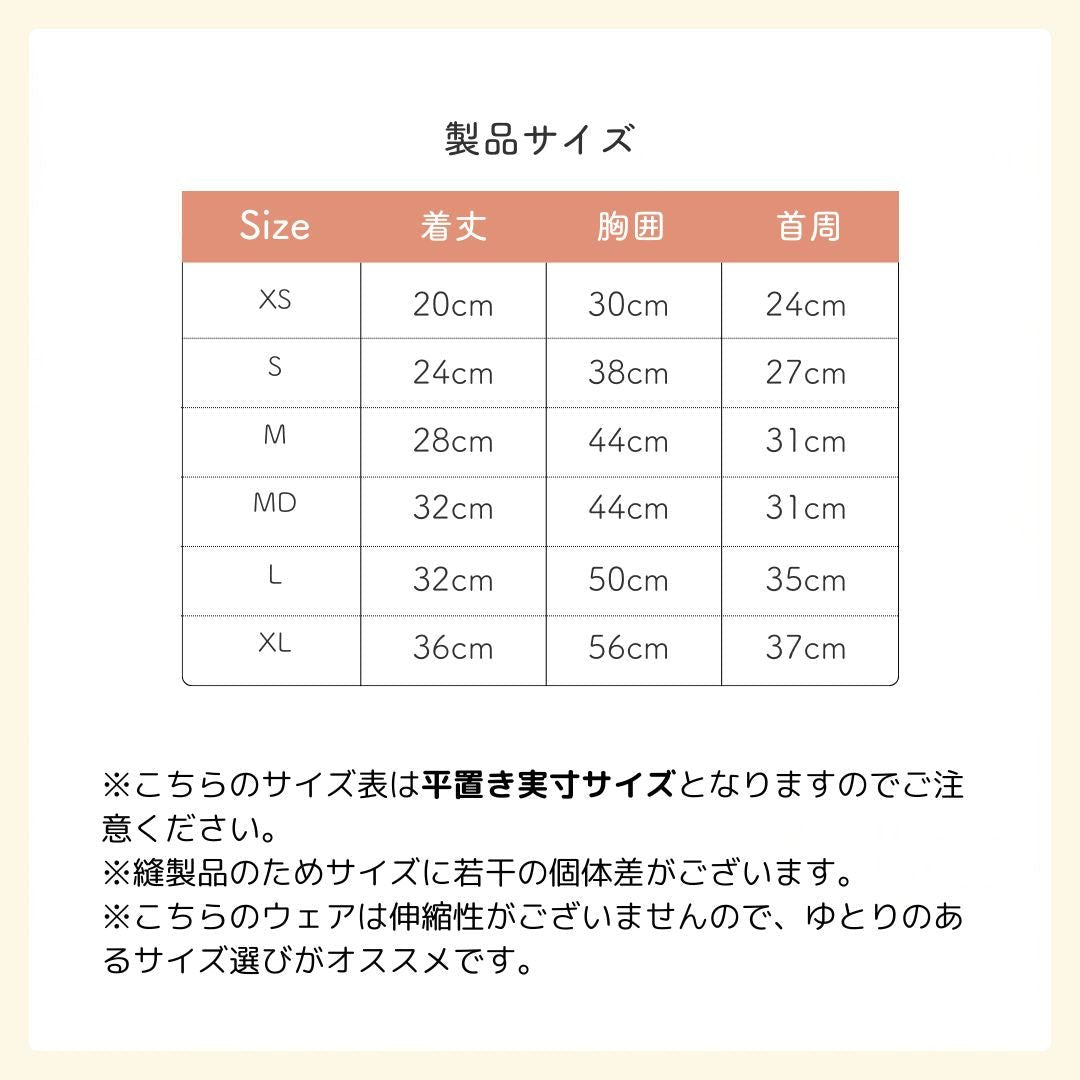 製品サイズ

| Size | 着丈 | 胸囲 | 首周 |
|---|---|---|---|
| XS | 20cm | 30cm | 24cm |
| S | 24cm | 38cm | 27cm |
| M | 28cm | 44cm | 31cm |
| MD | 32cm | 44cm | 31cm |
| L | 32cm | 50cm | 35cm |
| XL | 36cm | 56cm | 37cm |

※こちらのサイズ表は平置き実寸サイズとなりますのでご注意ください。
※縫製品のためサイズに若干の個体差がございます。
※こちらのウェアは伸縮性がございませんので、ゆとりのあるサイズ選びがオススメです。